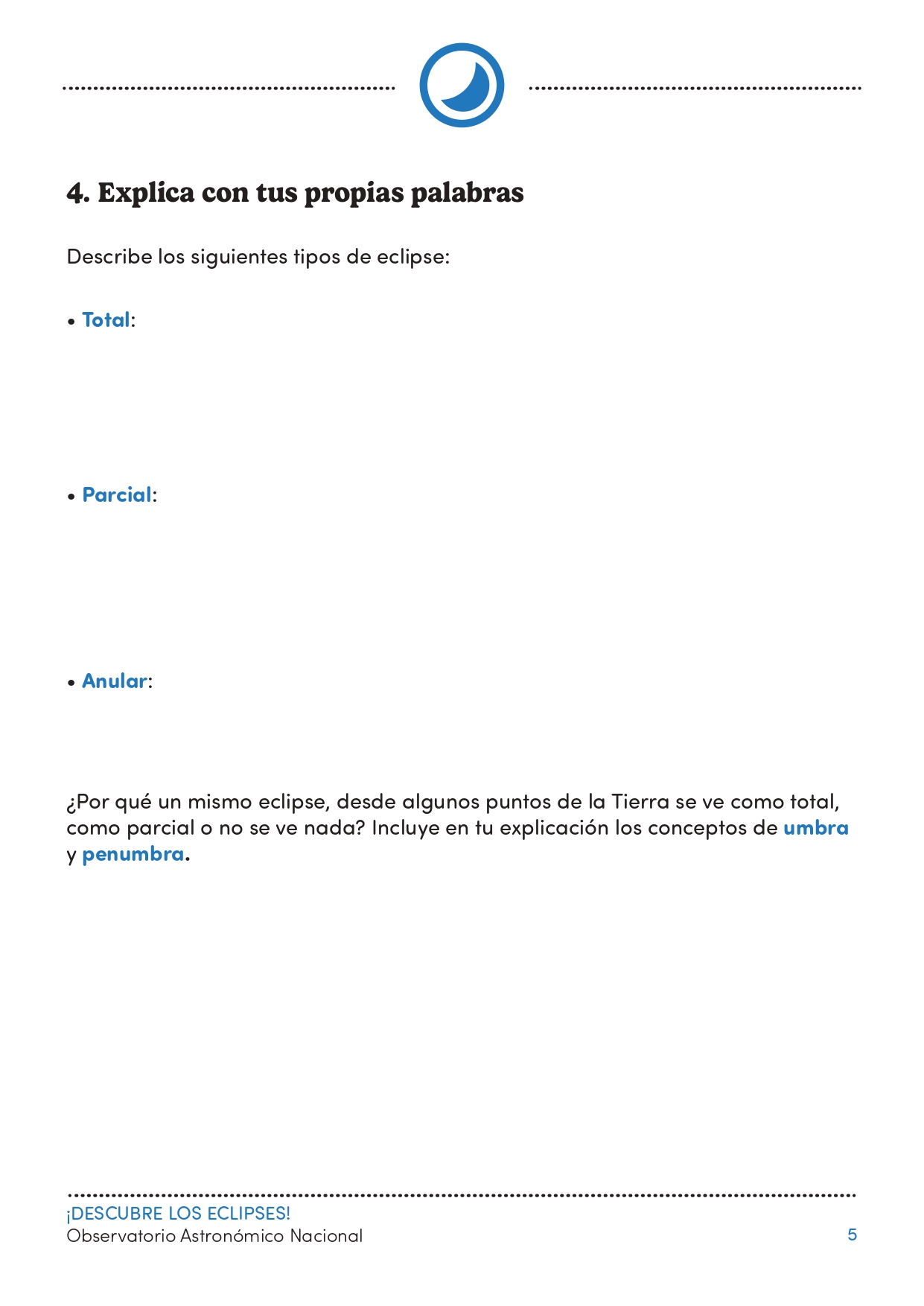 4. Explica con tus propias palabras

Describe los siguientes tipos de eclipse:

• Total:

• Parcial:

• Anular:

¿Por qué un mismo eclipse, desde algunos puntos de la Tierra se ve como total, como parcial o no se ve nada? Incluye en tu explicación los conceptos de umbra y penumbra.

¡DESCUBRE LOS ECLIPSES!
Observatorio Astronómico Nacional

5